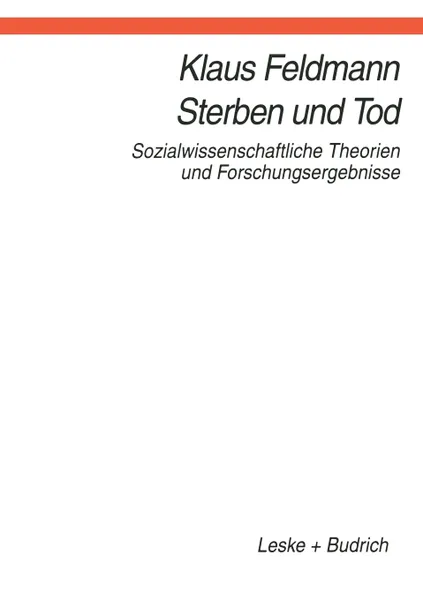 Klaus Feldmann
Sterben und Tod

Sozialwissenschaftliche Theorien und Forschungsergebnisse

Leske + Budrich